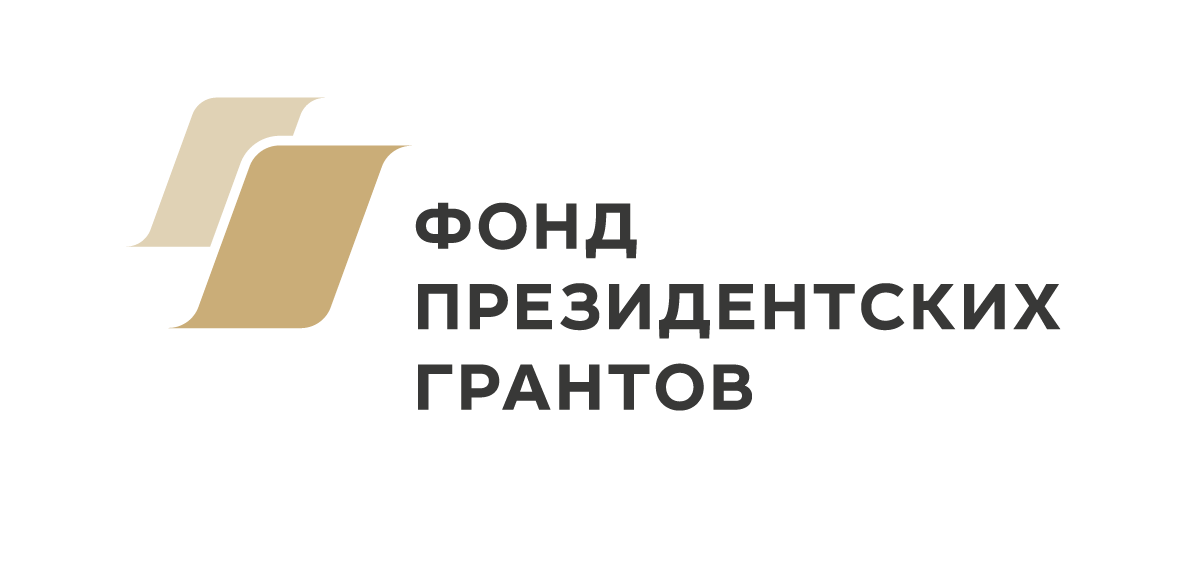 ФОНД
ПРЕЗИДЕНТСКИХ
ГРАНТОВ